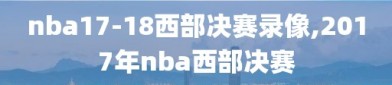 nba17-18西部决赛录像,2017年nba西部决赛